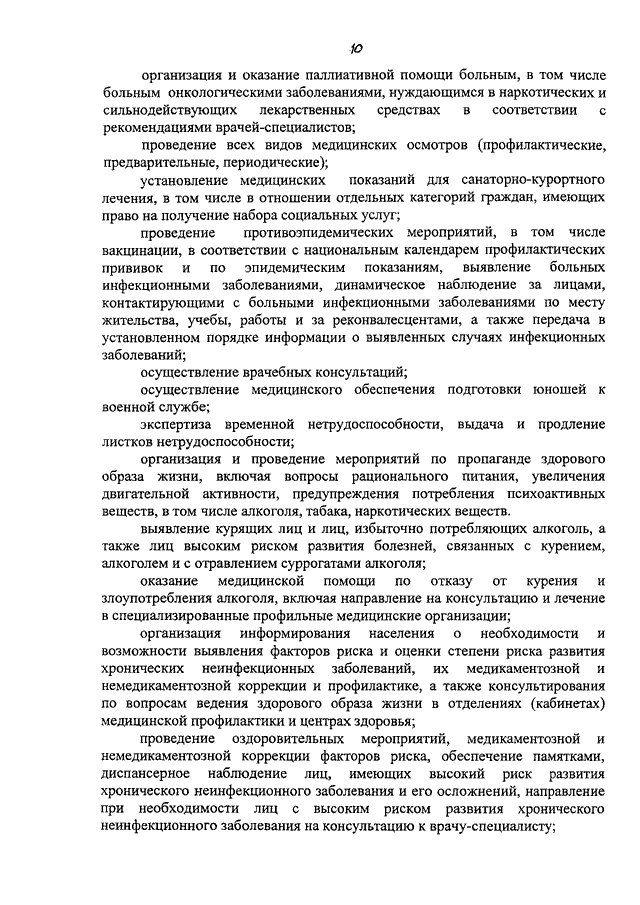 10

организация и оказание паллиативной помощи больным, в том числе больным онкологическими заболеваниями, нуждающимся в наркотических и сильнодействующих лекарственных средствах в соответствии с рекомендациями врачей-специалистов;

проведение всех видов медицинских осмотров (профилактические, предварительные, периодические);

установление медицинских показаний для санаторно-курортного лечения, в том числе в отношении отдельных категорий граждан, имеющих право на получение набора социальных услуг;

проведение противоэпидемических мероприятий, в том числе вакцинации, в соответствии с национальным календарем профилактических прививок и по эпидемическим показаниям, выявление больных инфекционными заболеваниями, динамическое наблюдение за лицами, контактирующими с больными инфекционными заболеваниями по месту жительства, учебы, работы и за реконвалесцентами, а также передача в установленном порядке информации о выявленных случаях инфекционных заболеваний;

осуществление врачебных консультаций;

осуществление медицинского обеспечения подготовки юношей к военной службе;

экспертиза временной нетрудоспособности, выдача и продление листков нетрудоспособности;

организация и проведение мероприятий по пропаганде здорового образа жизни, включая вопросы рационального питания, увеличения двигательной активности, предупреждения потребления психоактивных веществ, в том числе алкоголя, табака, наркотических веществ.

выявление курящих лиц и лиц, избыточно потребляющих алкоголь, а также лиц высоким риском развития болезней, связанных с курением, алкоголем и с отравлением суррогатами алкоголя;

оказание медицинской помощи по отказу от курения и злоупотребления алкоголя, включая направление на консультацию и лечение в специализированные профильные медицинские организации;

организация информирования населения о необходимости и возможности выявления факторов риска и оценки степени риска развития хронических неинфекционных заболеваний, их медикаментозной и немедикаментозной коррекции и профилактике, а также консультирования по вопросам ведения здорового образа жизни в отделениях (кабинетах) медицинской профилактики и центрах здоровья;

проведение оздоровительных мероприятий, медикаментозной и немедикаментозной коррекции факторов риска, обеспечение памятками, диспансерное наблюдение лиц, имеющих высокий риск развития хронического неинфекционного заболевания и его осложнений, направление при необходимости лиц с высоким риском развития хронического неинфекционного заболевания на консультацию к врачу-специалисту;